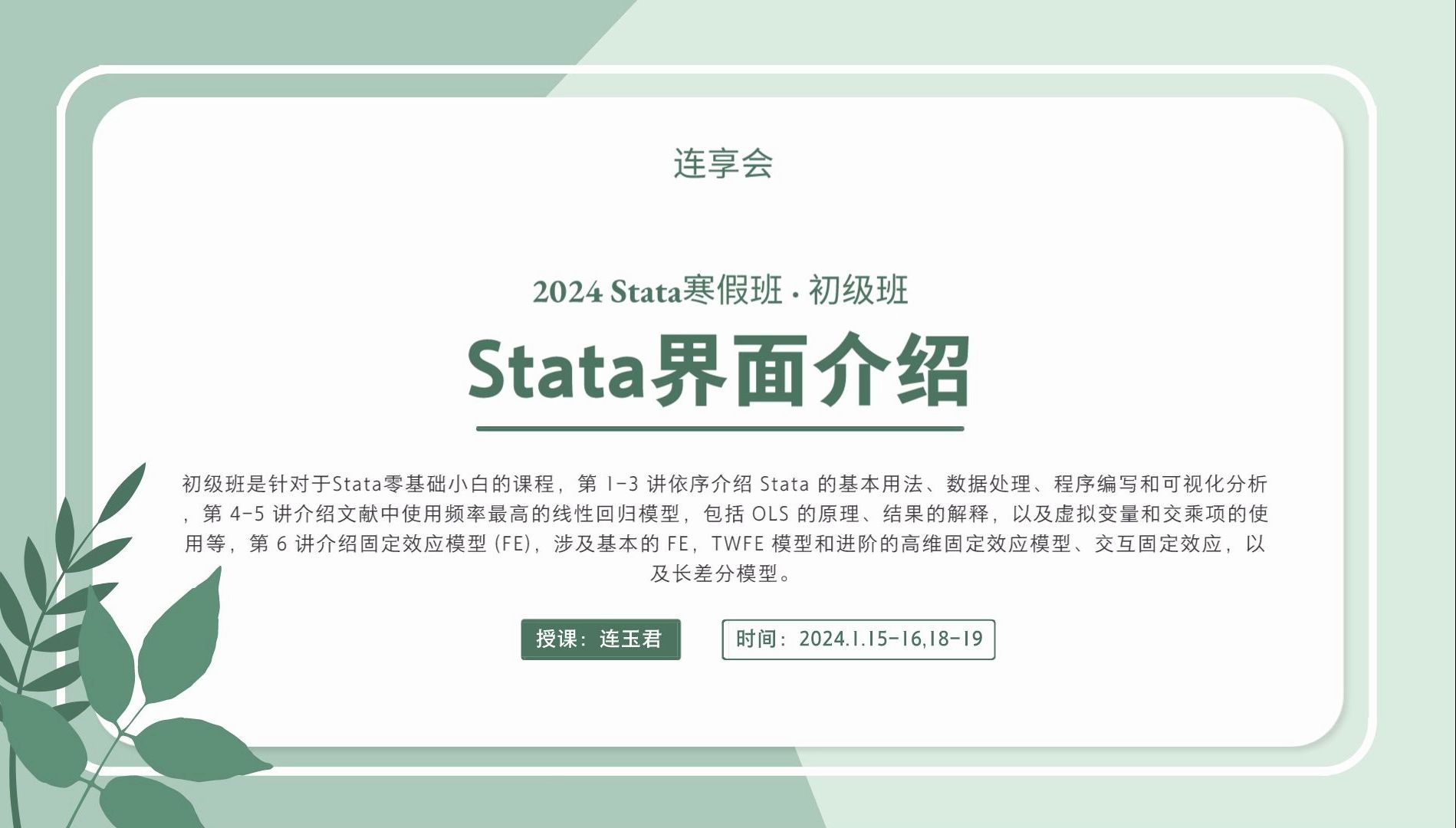 连享会

2024 Stata寒假班 · 初级班

Stata界面介绍

初级班是针对于Stata零基础小白的课程，第 1-3 讲依序介绍 Stata 的基本用法、数据处理、程序编写和可视化分析，第 4-5 讲介绍文献中使用频率最高的线性回归模型，包括 OLS 的原理、结果的解释，以及虚拟变量和交乘项的使用等，第 6 讲介绍固定效应模型 (FE)，涉及基本的 FE，TWFE 模型和进阶的高维固定效应模型、交互固定效应，以及长差分模型。

授课：连玉君

时间：2024.1.15-16,18-19